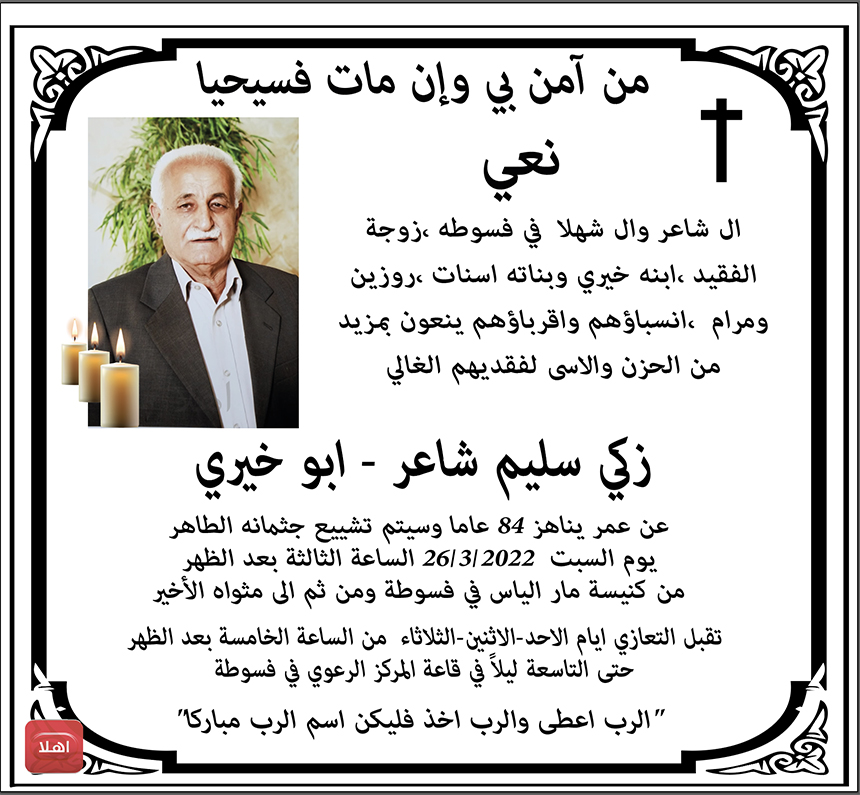 من آمن بي وإن مات فسيحيا

نعي

ال شاعر وال شهلا في فسوطه ،زوجة الفقيد ،ابنه خيري وبناته اسنات ،روزين ومرام ،انسباؤهم واقرباؤهم ينعون بمزيد من الحزن والاسى لفقديهم الغالي

زكي سليم شاعر - ابو خيري

عن عمر يناهز 84 عاما وسيتم تشييع جثمانه الطاهر يوم السبت 26/3/2022 الساعة الثالثة بعد الظهر من كنيسة مار الياس في فسوطة ومن ثم الى مثواه الأخير

تقبل التعازي ايام الاحد-الاثنين-الثلاثاء من الساعة الخامسة بعد الظهر حتى التاسعة ليلاً في قاعة المركز الرعوي في فسوطة

"الرب اعطى والرب اخذ فليكن اسم الرب مباركا"

اهلا